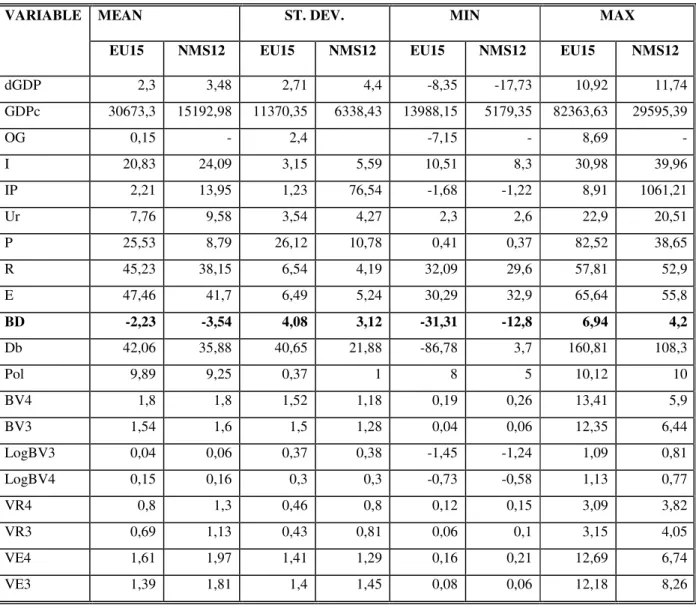 | VARIABLE | MEAN | | ST. DEV. | | MIN | | MAX | |
|---|---|---|---|---|---|---|---|---|
| | EU15 | NMS12 | EU15 | NMS12 | EU15 | NMS12 | EU15 | NMS12 |
| dGDP | 2,3 | 3,48 | 2,71 | 4,4 | -8,35 | -17,73 | 10,92 | 11,74 |
| GDPc | 30673,3 | 15192,98 | 11370,35 | 6338,43 | 13988,15 | 5179,35 | 82363,63 | 29595,39 |
| OG | 0,15 | - | 2,4 | | -7,15 | - | 8,69 | - |
| I | 20,83 | 24,09 | 3,15 | 5,59 | 10,51 | 8,3 | 30,98 | 39,96 |
| IP | 2,21 | 13,95 | 1,23 | 76,54 | -1,68 | -1,22 | 8,91 | 1061,21 |
| Ur | 7,76 | 9,58 | 3,54 | 4,27 | 2,3 | 2,6 | 22,9 | 20,51 |
| P | 25,53 | 8,79 | 26,12 | 10,78 | 0,41 | 0,37 | 82,52 | 38,65 |
| R | 45,23 | 38,15 | 6,54 | 4,19 | 32,09 | 29,6 | 57,81 | 52,9 |
| E | 47,46 | 41,7 | 6,49 | 5,24 | 30,29 | 32,9 | 65,64 | 55,8 |
| **BD** | **-2,23** | **-3,54** | **4,08** | **3,12** | **-31,31** | **-12,8** | **6,94** | **4,2** |
| Db | 42,06 | 35,88 | 40,65 | 21,88 | -86,78 | 3,7 | 160,81 | 108,3 |
| Pol | 9,89 | 9,25 | 0,37 | 1 | 8 | 5 | 10,12 | 10 |
| BV4 | 1,8 | 1,8 | 1,52 | 1,18 | 0,19 | 0,26 | 13,41 | 5,9 |
| BV3 | 1,54 | 1,6 | 1,5 | 1,28 | 0,04 | 0,06 | 12,35 | 6,44 |
| LogBV3 | 0,04 | 0,06 | 0,37 | 0,38 | -1,45 | -1,24 | 1,09 | 0,81 |
| LogBV4 | 0,15 | 0,16 | 0,3 | 0,3 | -0,73 | -0,58 | 1,13 | 0,77 |
| VR4 | 0,8 | 1,3 | 0,46 | 0,8 | 0,12 | 0,15 | 3,09 | 3,82 |
| VR3 | 0,69 | 1,13 | 0,43 | 0,81 | 0,06 | 0,1 | 3,15 | 4,05 |
| VE4 | 1,61 | 1,97 | 1,41 | 1,29 | 0,16 | 0,21 | 12,69 | 6,74 |
| VE3 | 1,39 | 1,81 | 1,4 | 1,45 | 0,08 | 0,06 | 12,18 | 8,26 |